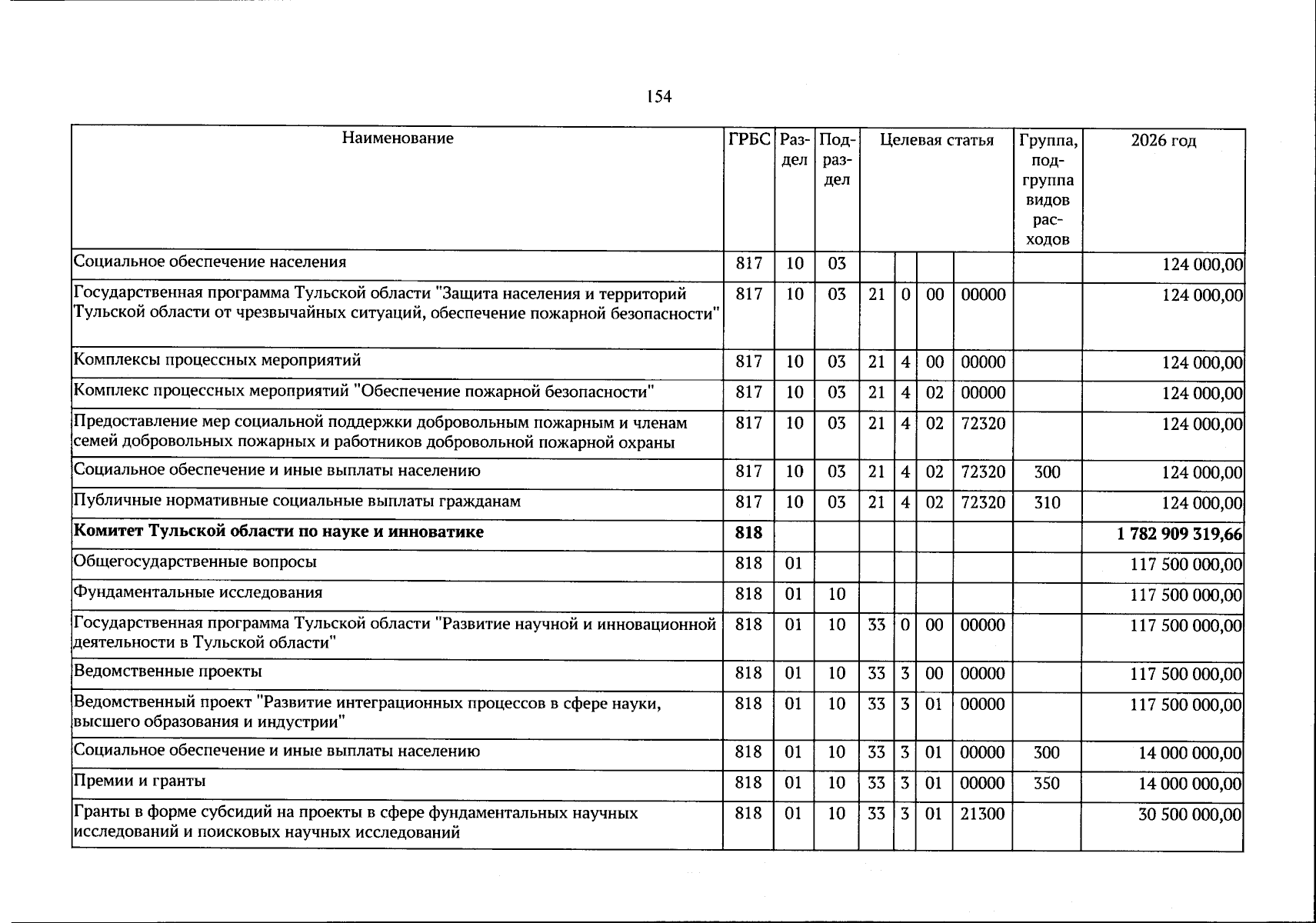 154

| Наименование | ГРБС | Раздел | Подраздел | Целевая статья |  |  |  | Группа, подгруппа видов расходов | 2026 год |
|---|---|---|---|---|---|---|---|---|---|
| Социальное обеспечение населения | 817 | 10 | 03 |  |  |  |  |  | 124 000,00 |
| Государственная программа Тульской области "Защита населения и территорий Тульской области от чрезвычайных ситуаций, обеспечение пожарной безопасности" | 817 | 10 | 03 | 21 | 0 | 00 | 00000 |  | 124 000,00 |
| Комплексы процессных мероприятий | 817 | 10 | 03 | 21 | 4 | 00 | 00000 |  | 124 000,00 |
| Комплекс процессных мероприятий "Обеспечение пожарной безопасности" | 817 | 10 | 03 | 21 | 4 | 02 | 00000 |  | 124 000,00 |
| Предоставление мер социальной поддержки добровольным пожарным и членам семей добровольных пожарных и работников добровольной пожарной охраны | 817 | 10 | 03 | 21 | 4 | 02 | 72320 |  | 124 000,00 |
| Социальное обеспечение и иные выплаты населению | 817 | 10 | 03 | 21 | 4 | 02 | 72320 | 300 | 124 000,00 |
| Публичные нормативные социальные выплаты гражданам | 817 | 10 | 03 | 21 | 4 | 02 | 72320 | 310 | 124 000,00 |
| Комитет Тульской области по науке и инноватике | 818 |  |  |  |  |  |  |  | 1 782 909 319,66 |
| Общегосударственные вопросы | 818 | 01 |  |  |  |  |  |  | 117 500 000,00 |
| Фундаментальные исследования | 818 | 01 | 10 |  |  |  |  |  | 117 500 000,00 |
| Государственная программа Тульской области "Развитие научной и инновационной деятельности в Тульской области" | 818 | 01 | 10 | 33 | 0 | 00 | 00000 |  | 117 500 000,00 |
| Ведомственные проекты | 818 | 01 | 10 | 33 | 3 | 00 | 00000 |  | 117 500 000,00 |
| Ведомственный проект "Развитие интеграционных процессов в сфере науки, высшего образования и индустрии" | 818 | 01 | 10 | 33 | 3 | 01 | 00000 |  | 117 500 000,00 |
| Социальное обеспечение и иные выплаты населению | 818 | 01 | 10 | 33 | 3 | 01 | 00000 | 300 | 14 000 000,00 |
| Премии и гранты | 818 | 01 | 10 | 33 | 3 | 01 | 00000 | 350 | 14 000 000,00 |
| Гранты в форме субсидий на проекты в сфере фундаментальных научных исследований и поисковых научных исследований | 818 | 01 | 10 | 33 | 3 | 01 | 21300 |  | 30 500 000,00 |